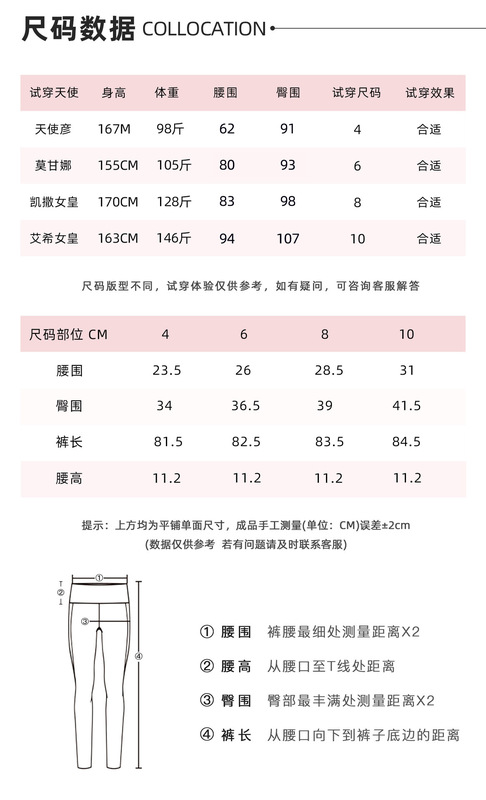 尺码数据 COLLOCATION

| 试穿天使 | 身高 | 体重 | 腰围 | 臀围 | 试穿尺码 | 试穿效果 |
|---|---|---|---|---|---|---|
| 天使彦 | 167M | 98斤 | 62 | 91 | 4 | 合适 |
| 莫甘娜 | 155CM | 105斤 | 80 | 93 | 6 | 合适 |
| 凯撒女皇 | 170CM | 128斤 | 83 | 98 | 8 | 合适 |
| 艾希女皇 | 163CM | 146斤 | 94 | 107 | 10 | 合适 |

尺码版型不同，试穿体验仅供参考，如有疑问，可咨询客服解答

| 尺码部位 CM | 4 | 6 | 8 | 10 |
|---|---|---|---|---|
| 腰围 | 23.5 | 26 | 28.5 | 31 |
| 臀围 | 34 | 36.5 | 39 | 41.5 |
| 裤长 | 81.5 | 82.5 | 83.5 | 84.5 |
| 腰高 | 11.2 | 11.2 | 11.2 | 11.2 |

提示：上方均为平铺单面尺寸，成品手工测量(单位：CM)误差±2cm
(数据仅供参考 若有问题请及时联系客服)

①
②
③
④

① 腰围 裤腰最细处测量距离X2
② 腰高 从腰口至T线处距离
③ 臀围 臀部最丰满处测量距离X2
④ 裤长 从腰口向下到裤子底边的距离